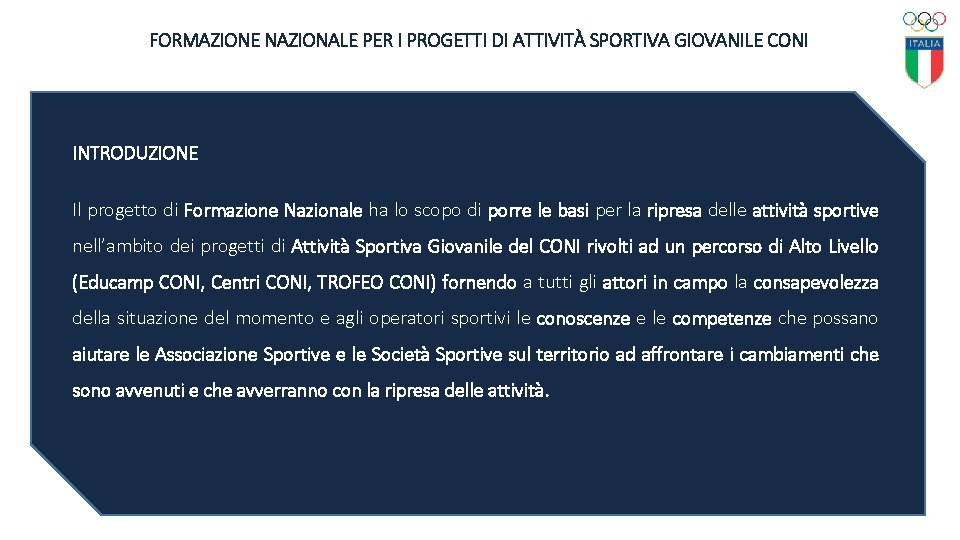 FORMAZIONE NAZIONALE PER I PROGETTI DI ATTIVITÀ SPORTIVA GIOVANILE CONI

ITALIA

INTRODUZIONE

Il progetto di Formazione Nazionale ha lo scopo di porre le basi per la ripresa delle attività sportive nell'ambito dei progetti di Attività Sportiva Giovanile del CONI rivolti ad un percorso di Alto Livello (Educamp CONI, Centri CONI, TROFEO CONI) fornendo a tutti gli attori in campo la consapevolezza della situazione del momento e agli operatori sportivi le conoscenze e le competenze che possano aiutare le Associazione Sportive e le Società Sportive sul territorio ad affrontare i cambiamenti che sono avvenuti e che avverranno con la ripresa delle attività.